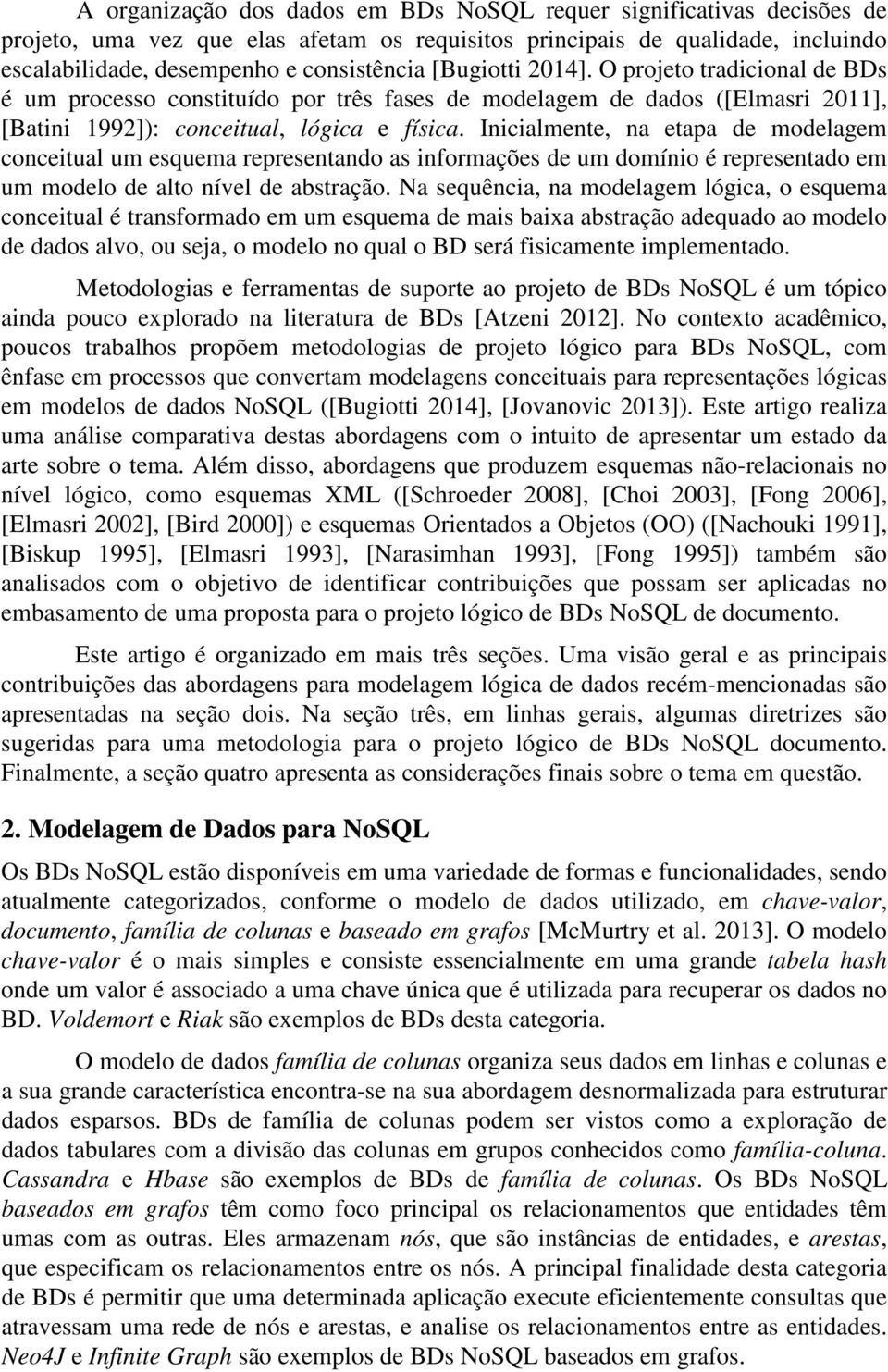 A organização dos dados em BDs NoSQL requer significativas decisões de projeto, uma vez que elas afetam os requisitos principais de qualidade, incluindo escalabilidade, desempenho e consistência [Bugiotti 2014]. O projeto tradicional de BDs é um processo constituído por três fases de modelagem de dados ([Elmasri 2011], [Batini 1992]): conceitual, lógica e física. Inicialmente, na etapa de modelagem conceitual um esquema representando as informações de um domínio é representado em um modelo de alto nível de abstração. Na sequência, na modelagem lógica, o esquema conceitual é transformado em um esquema de mais baixa abstração adequado ao modelo de dados alvo, ou seja, o modelo no qual o BD será fisicamente implementado.

Metodologias e ferramentas de suporte ao projeto de BDs NoSQL é um tópico ainda pouco explorado na literatura de BDs [Atzeni 2012]. No contexto acadêmico, poucos trabalhos propõem metodologias de projeto lógico para BDs NoSQL, com ênfase em processos que convertam modelagens conceituais para representações lógicas em modelos de dados NoSQL ([Bugiotti 2014], [Jovanovic 2013]). Este artigo realiza uma análise comparativa destas abordagens com o intuito de apresentar um estado da arte sobre o tema. Além disso, abordagens que produzem esquemas não-relacionais no nível lógico, como esquemas XML ([Schroeder 2008], [Choi 2003], [Fong 2006], [Elmasri 2002], [Bird 2000]) e esquemas Orientados a Objetos (OO) ([Nachouki 1991], [Biskup 1995], [Elmasri 1993], [Narasimhan 1993], [Fong 1995]) também são analisados com o objetivo de identificar contribuições que possam ser aplicadas no embasamento de uma proposta para o projeto lógico de BDs NoSQL de documento.

Este artigo é organizado em mais três seções. Uma visão geral e as principais contribuições das abordagens para modelagem lógica de dados recém-mencionadas são apresentadas na seção dois. Na seção três, em linhas gerais, algumas diretrizes são sugeridas para uma metodologia para o projeto lógico de BDs NoSQL documento. Finalmente, a seção quatro apresenta as considerações finais sobre o tema em questão.

2. Modelagem de Dados para NoSQL

Os BDs NoSQL estão disponíveis em uma variedade de formas e funcionalidades, sendo atualmente categorizados, conforme o modelo de dados utilizado, em chave-valor, documento, família de colunas e baseado em grafos [McMurtry et al. 2013]. O modelo chave-valor é o mais simples e consiste essencialmente em uma grande tabela hash onde um valor é associado a uma chave única que é utilizada para recuperar os dados no BD. Voldemort e Riak são exemplos de BDs desta categoria.

O modelo de dados família de colunas organiza seus dados em linhas e colunas e a sua grande característica encontra-se na sua abordagem desnormalizada para estruturar dados esparsos. BDs de família de colunas podem ser vistos como a exploração de dados tabulares com a divisão das colunas em grupos conhecidos como família-coluna. Cassandra e Hbase são exemplos de BDs de família de colunas. Os BDs NoSQL baseados em grafos têm como foco principal os relacionamentos que entidades têm umas com as outras. Eles armazenam nós, que são instâncias de entidades, e arestas, que especificam os relacionamentos entre os nós. A principal finalidade desta categoria de BDs é permitir que uma determinada aplicação execute eficientemente consultas que atravessam uma rede de nós e arestas, e analise os relacionamentos entre as entidades. Neo4J e Infinite Graph são exemplos de BDs NoSQL baseados em grafos.